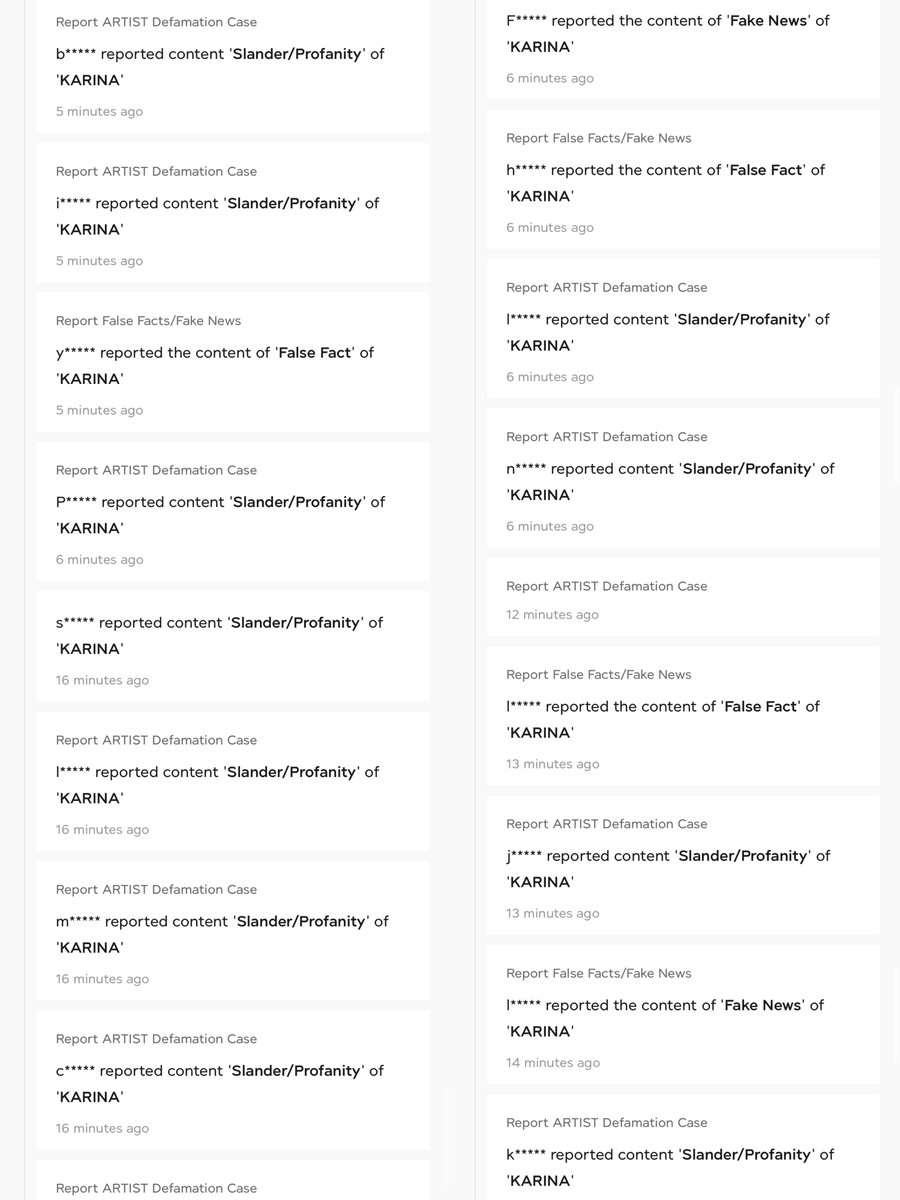 Report ARTIST Defamation Case
b***** reported content 'Slander/Profanity' of 'KARINA'
5 minutes ago

Report ARTIST Defamation Case
i***** reported content 'Slander/Profanity' of 'KARINA'
5 minutes ago

Report False Facts/Fake News
y***** reported the content of 'False Fact' of 'KARINA'
5 minutes ago

Report ARTIST Defamation Case
P***** reported content 'Slander/Profanity' of 'KARINA'
6 minutes ago

s***** reported content 'Slander/Profanity' of 'KARINA'
16 minutes ago

Report ARTIST Defamation Case
l***** reported content 'Slander/Profanity' of 'KARINA'
16 minutes ago

Report ARTIST Defamation Case
m***** reported content 'Slander/Profanity' of 'KARINA'
16 minutes ago

Report ARTIST Defamation Case
c***** reported content 'Slander/Profanity' of 'KARINA'
16 minutes ago

Report ARTIST Defamation Case

F***** reported the content of 'Fake News' of 'KARINA'
6 minutes ago

Report False Facts/Fake News
h***** reported the content of 'False Fact' of 'KARINA'
6 minutes ago

Report ARTIST Defamation Case
l***** reported content 'Slander/Profanity' of 'KARINA'
6 minutes ago

Report ARTIST Defamation Case
n***** reported content 'Slander/Profanity' of 'KARINA'
6 minutes ago

Report ARTIST Defamation Case
12 minutes ago

Report False Facts/Fake News
l***** reported the content of 'False Fact' of 'KARINA'
13 minutes ago

Report ARTIST Defamation Case
j***** reported content 'Slander/Profanity' of 'KARINA'
13 minutes ago

Report False Facts/Fake News
l***** reported the content of 'Fake News' of 'KARINA'
14 minutes ago

Report ARTIST Defamation Case
k***** reported content 'Slander/Profanity' of 'KARINA'